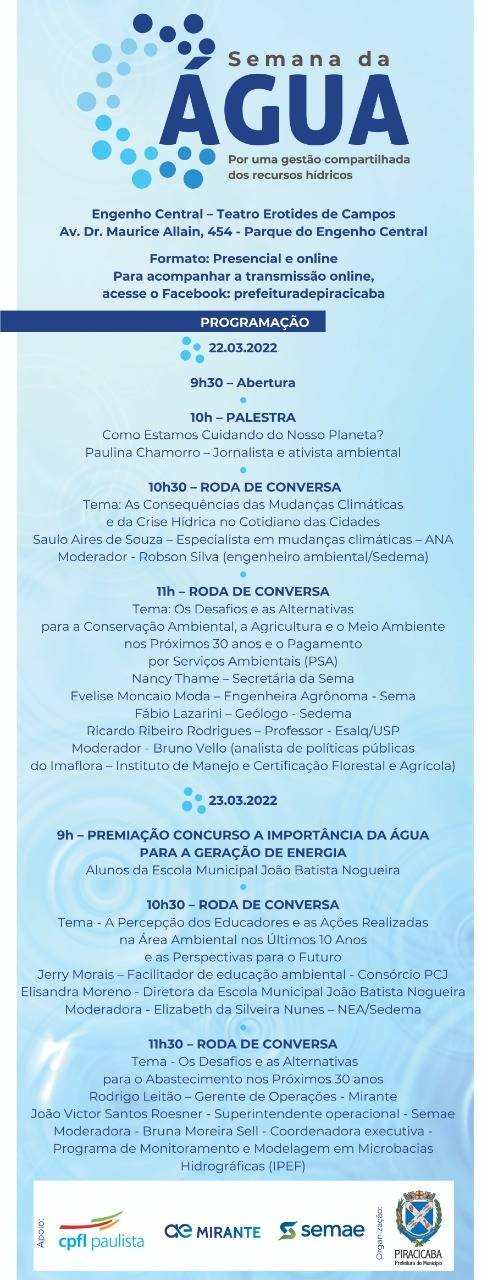 Semana da
ÁGUA
Por uma gestão compartilhada dos recursos hídricos

Engenho Central – Teatro Erotides de Campos
Av. Dr. Maurice Allain, 454 - Parque do Engenho Central

Formato: Presencial e online
Para acompanhar a transmissão online, acesse o Facebook: prefeituradepiracicaba

PROGRAMAÇÃO

22.03.2022

9h30 – Abertura

10h – PALESTRA
Como Estamos Cuidando do Nosso Planeta?
Paulina Chamorro – Jornalista e ativista ambiental

10h30 – RODA DE CONVERSA
Tema: As Consequências das Mudanças Climáticas e da Crise Hídrica no Cotidiano das Cidades
Saulo Aires de Souza – Especialista em mudanças climáticas – ANA
Moderador - Robson Silva (engenheiro ambiental/Sedema)

11h – RODA DE CONVERSA
Tema: Os Desafios e as Alternativas para a Conservação Ambiental, a Agricultura e o Meio Ambiente nos Próximos 30 anos e o Pagamento por Serviços Ambientais (PSA)
Nancy Thame – Secretária da Sema
Evelise Moncaio Moda – Engenheira Agrônoma - Sema
Fábio Lazarini – Geólogo - Sedema
Ricardo Ribeiro Rodrigues – Professor - Esalq/USP
Moderador - Bruno Vello (analista de políticas públicas do Imaflora – Instituto de Manejo e Certificação Florestal e Agrícola)

23.03.2022

9h – PREMIAÇÃO CONCURSO A IMPORTÂNCIA DA ÁGUA PARA A GERAÇÃO DE ENERGIA
Alunos da Escola Municipal João Batista Nogueira

10h30 – RODA DE CONVERSA
Tema - A Percepção dos Educadores e as Ações Realizadas na Área Ambiental nos Últimos 10 Anos e as Perspectivas para o Futuro
Jerry Morais – Facilitador de educação ambiental - Consórcio PCJ
Elisandra Moreno - Diretora da Escola Municipal João Batista Nogueira
Moderadora - Elizabeth da Silveira Nunes – NEA/Sedema

11h30 – RODA DE CONVERSA
Tema - Os Desafios e as Alternativas para o Abastecimento nos Próximos 30 anos
Rodrigo Leitão – Gerente de Operações - Mirante
João Victor Santos Roesner - Superintendente operacional - Semae
Moderadora - Bruna Moreira Sell - Coordenadora executiva - Programa de Monitoramento e Modelagem em Microbacias Hidrográficas (IPEF)

Apoio: cpfl paulista MIRANTE semae Organização: PIRACICABA Prefeitura do Município